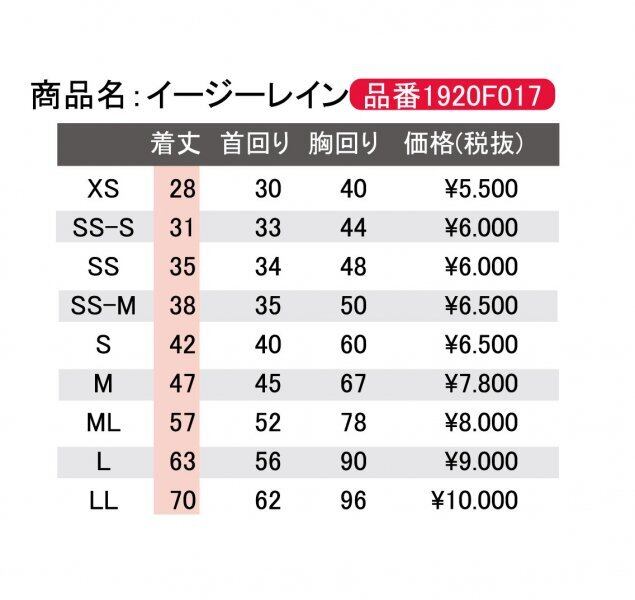 商品名:イージーレイン 品番1920F017

|  | 着丈 | 首回り | 胸回り | 価格(税抜) |
|---|---|---|---|---|
| XS | 28 | 30 | 40 | ¥5.500 |
| SS-S | 31 | 33 | 44 | ¥6.000 |
| SS | 35 | 34 | 48 | ¥6.000 |
| SS-M | 38 | 35 | 50 | ¥6.500 |
| S | 42 | 40 | 60 | ¥6.500 |
| M | 47 | 45 | 67 | ¥7.800 |
| ML | 57 | 52 | 78 | ¥8.000 |
| L | 63 | 56 | 90 | ¥9.000 |
| LL | 70 | 62 | 96 | ¥10.000 |